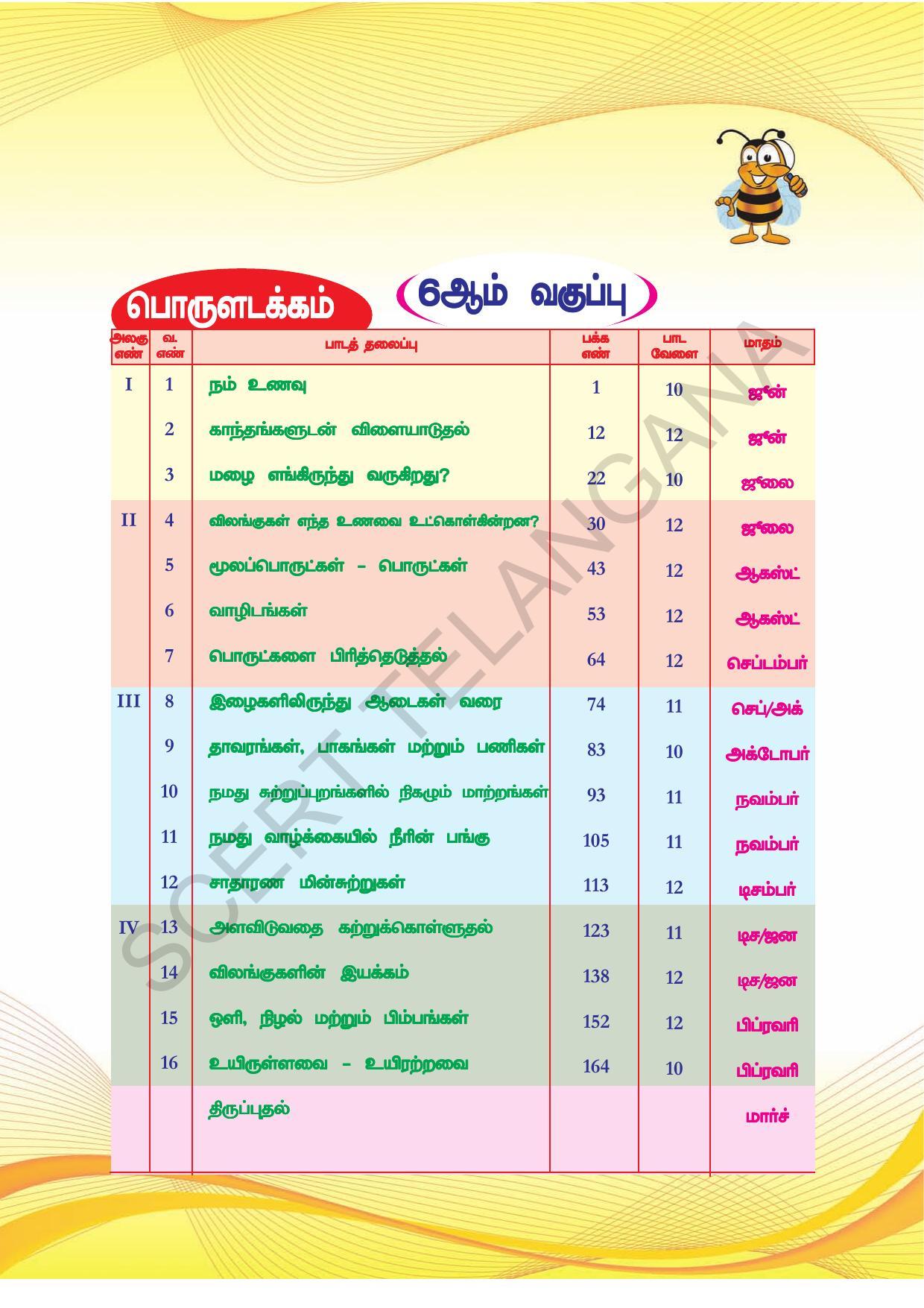 பொருளடக்கம்

6ஆம் வகுப்பு

| அலகு எண் | வ. எண் | பாடத் தலைப்பு | பக்க எண் | பாட வேளை | மாதம் |
|---|---|---|---|---|---|
| I | 1 | நம் உணவு | 1 | 10 | ஜூன் |
| | 2 | காந்தங்களுடன் விளையாடுதல் | 12 | 12 | ஜூன் |
| | 3 | மழை எங்கிருந்து வருகிறது? | 22 | 10 | ஜூலை |
| II | 4 | விலங்குகள் எந்த உணவை உட்கொள்கின்றன? | 30 | 12 | ஜூலை |
| | 5 | மூலப்பொருட்கள் - பொருட்கள் | 43 | 12 | ஆகஸ்ட் |
| | 6 | வாழிடங்கள் | 53 | 12 | ஆகஸ்ட் |
| | 7 | பொருட்களை பிரித்தெடுத்தல் | 64 | 12 | செப்டம்பர் |
| III | 8 | இழைகளிலிருந்து ஆடைகள் வரை | 74 | 11 | செப்/அக் |
| | 9 | தாவரங்கள், பாகங்கள் மற்றும் பணிகள் | 83 | 10 | அக்டோபர் |
| | 10 | நமது சுற்றுப்புறங்களில் நிகழும் மாற்றங்கள் | 93 | 11 | நவம்பர் |
| | 11 | நமது வாழ்க்கையில் நீரின் பங்கு | 105 | 11 | நவம்பர் |
| | 12 | சாதாரண மின்சுற்றுகள் | 113 | 12 | டிசம்பர் |
| IV | 13 | அளவிடுவதை கற்றுக்கொள்ளுதல் | 123 | 11 | டிச/ஜன |
| | 14 | விலங்குகளின் இயக்கம் | 138 | 12 | டிச/ஜன |
| | 15 | ஒளி, நிழல் மற்றும் பிம்பங்கள் | 152 | 12 | பிப்ரவரி |
| | 16 | உயிருள்ளவை - உயிரற்றவை | 164 | 10 | பிப்ரவரி |
| | | திருப்புதல் | | | மார்ச் |

SCERT TELANGANA